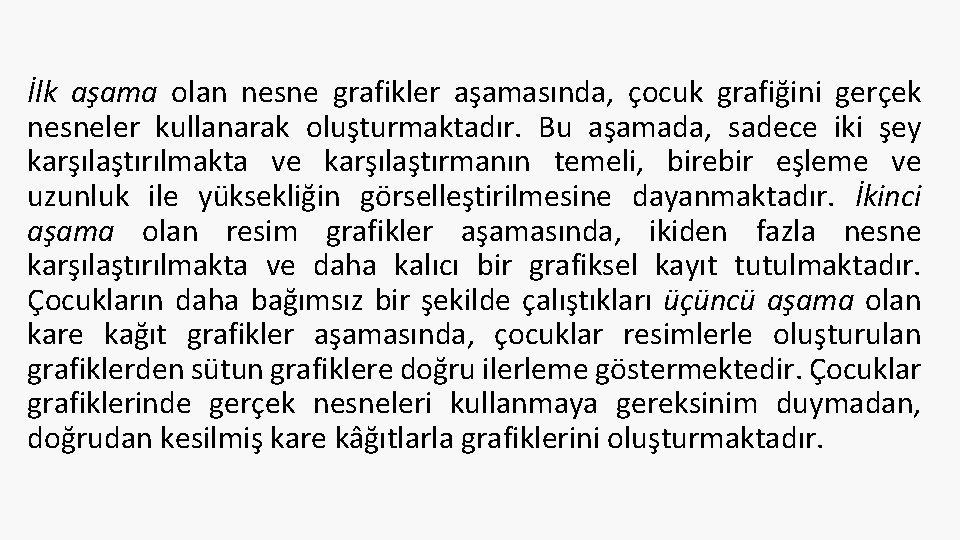 İlk aşama olan nesne grafikler aşamasında, çocuk grafiğini gerçek nesneler kullanarak oluşturmaktadır. Bu aşamada, sadece iki şey karşılaştırılmakta ve karşılaştırmanın temeli, birebir eşleme ve uzunluk ile yüksekliğin görselleştirilmesine dayanmaktadır. İkinci aşama olan resim grafikler aşamasında, ikiden fazla nesne karşılaştırılmakta ve daha kalıcı bir grafiksel kayıt tutulmaktadır. Çocukların daha bağımsız bir şekilde çalıştıkları üçüncü aşama olan kare kağıt grafikler aşamasında, çocuklar resimlerle oluşturulan grafiklerden sütun grafiklere doğru ilerleme göstermektedir. Çocuklar grafiklerinde gerçek nesneleri kullanmaya gereksinim duymadan, doğrudan kesilmiş kare kâğıtlarla grafiklerini oluşturmaktadır.